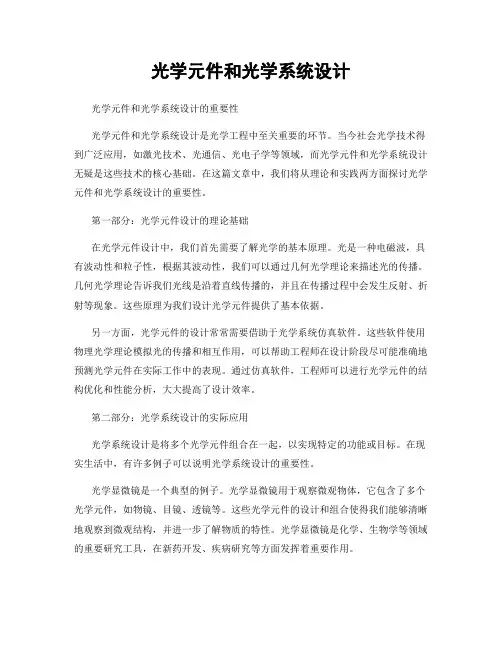 光学元件和光学系统设计

光学元件和光学系统设计的重要性

光学元件和光学系统设计是光学工程中至关重要的环节。当今社会光学技术得到广泛应用，如激光技术、光通信、光电子学等领域，而光学元件和光学系统设计无疑是这些技术的核心基础。在这篇文章中，我们将从理论和实践两方面探讨光学元件和光学系统设计的重要性。

第一部分：光学元件设计的理论基础

在光学元件设计中，我们首先需要了解光学的基本原理。光是一种电磁波，具有波动性和粒子性，根据其波动性，我们可以通过几何光学理论来描述光的传播。几何光学理论告诉我们光线是沿着直线传播的，并且在传播过程中会发生反射、折射等现象。这些原理为我们设计光学元件提供了基本依据。

另一方面，光学元件的设计常常需要借助于光学系统仿真软件。这些软件使用物理光学理论模拟光的传播和相互作用，可以帮助工程师在设计阶段尽可能准确地预测光学元件在实际工作中的表现。通过仿真软件，工程师可以进行光学元件的结构优化和性能分析，大大提高了设计效率。

第二部分：光学系统设计的实际应用

光学系统设计是将多个光学元件组合在一起，以实现特定的功能或目标。在现实生活中，有许多例子可以说明光学系统设计的重要性。

光学显微镜是一个典型的例子。光学显微镜用于观察微观物体，它包含了多个光学元件，如物镜、目镜、透镜等。这些光学元件的设计和组合使得我们能够清晰地观察到微观结构，并进一步了解物质的特性。光学显微镜是化学、生物学等领域的重要研究工具，在新药开发、疾病研究等方面发挥着重要作用。